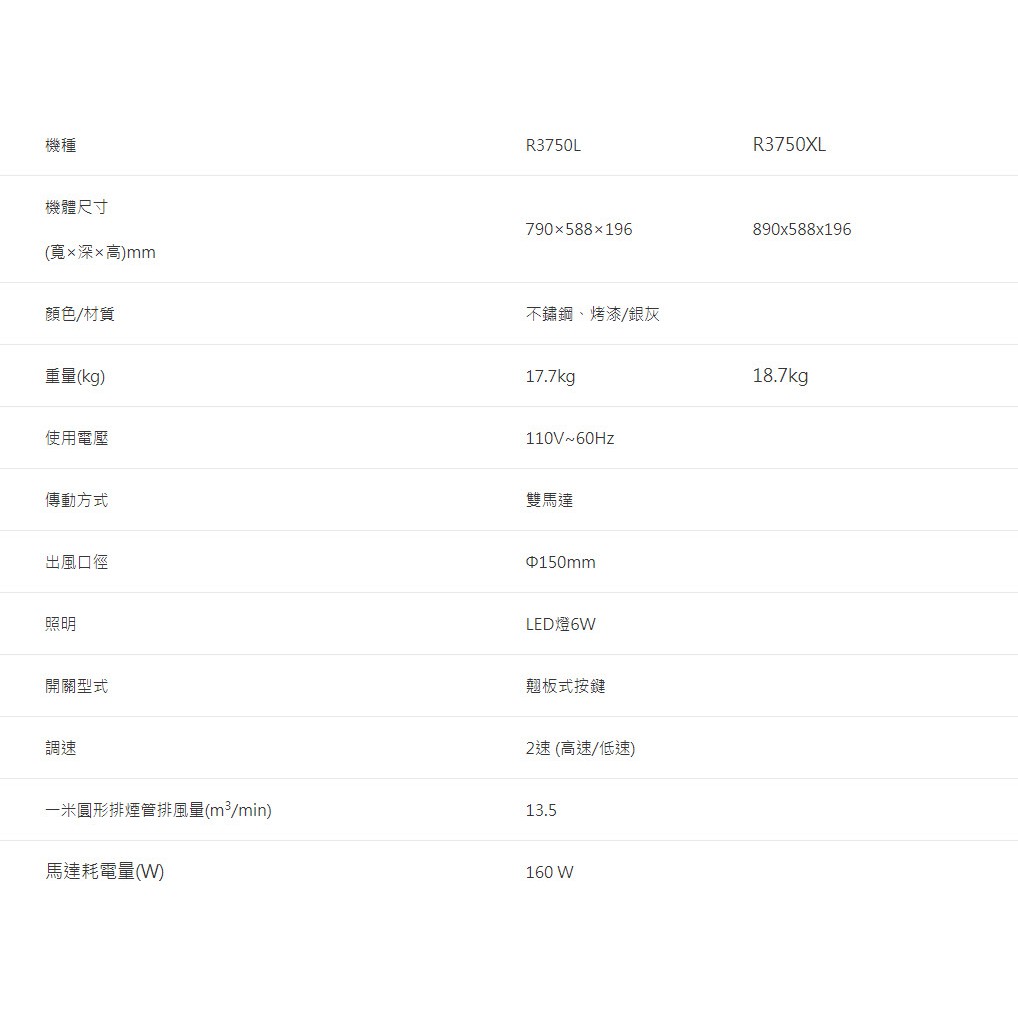 | 機種 | R3750L | R3750XL |
|---|---|---|
| 機體尺寸 (寬×深×高)mm | 790×588×196 | 890x588x196 |
| 顏色/材質 | 不鏽鋼、烤漆/銀灰 | |
| 重量(kg) | 17.7kg | 18.7kg |
| 使用電壓 | 110V~60Hz | |
| 傳動方式 | 雙馬達 | |
| 出風口徑 | Φ150mm | |
| 照明 | LED燈6W | |
| 開關型式 | 翹板式按鍵 | |
| 調速 | 2速 (高速/低速) | |
| 一米圓形排煙管排風量($m^3$/min) | 13.5 | |
| 馬達耗電量(W) | 160 W | |